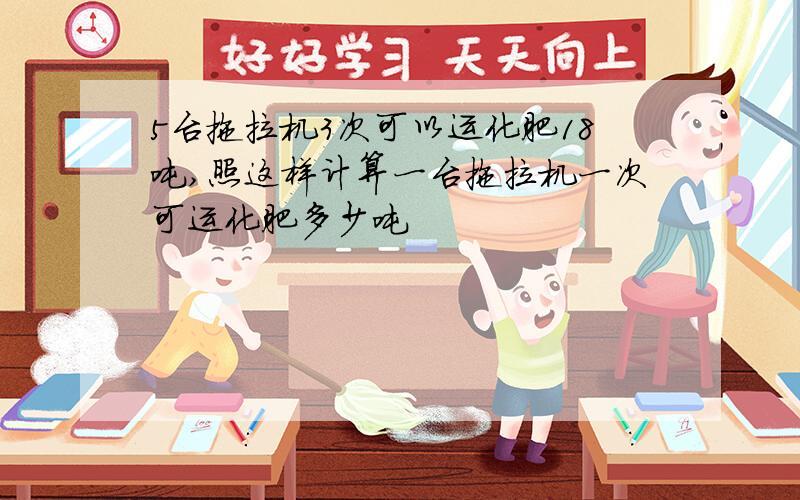 好好学习 天天向上

5台拖拉机3次可以运化肥18吨,照这样计算一台拖拉机一次可运化肥多少吨